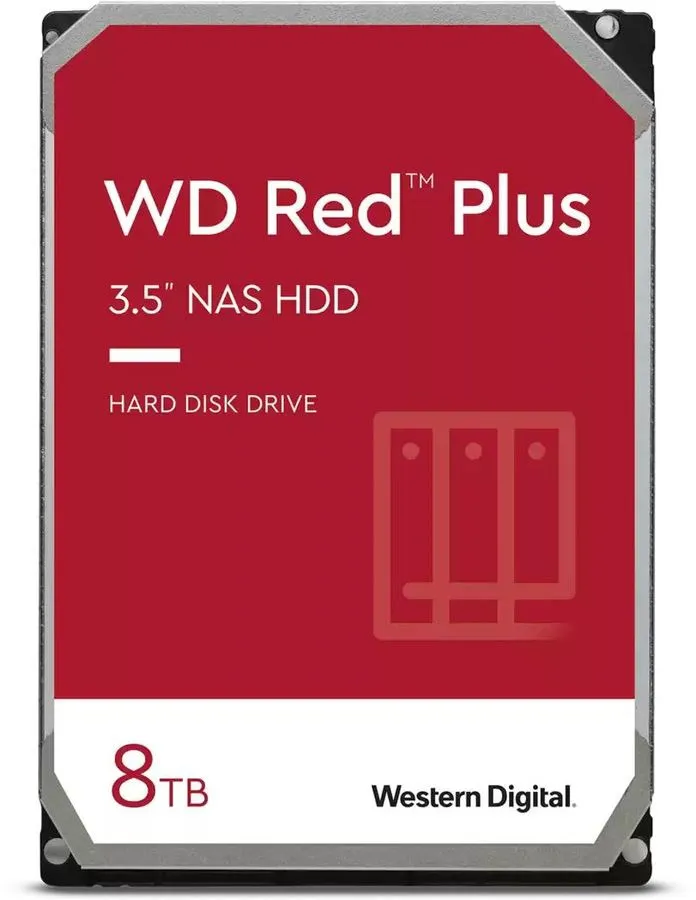 WD Red™ Plus

3.5" NAS HDD

HARD DISK DRIVE

8TB

Western Digital.